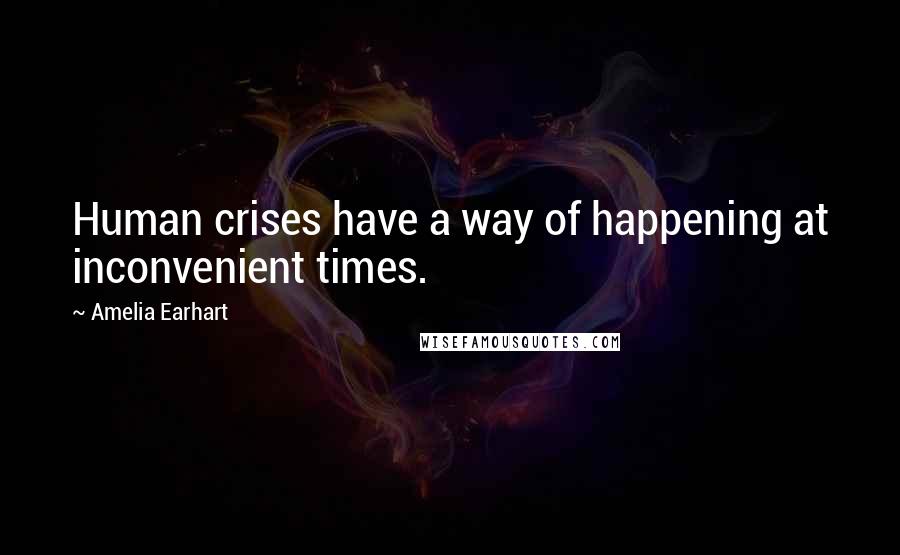 Human crises have a way of happening at inconvenient times.

~ Amelia Earhart

WISEFAMOUSQUOTES.COM